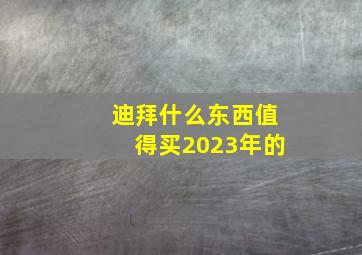 迪拜什么东西值得买2023年的